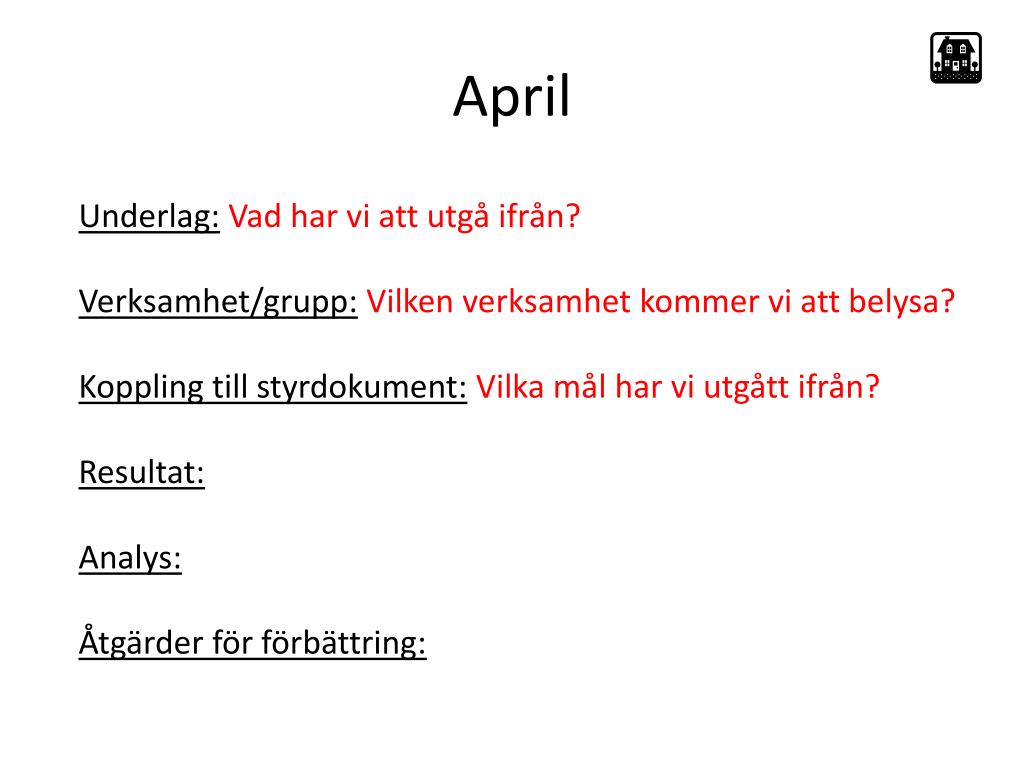 April

Underlag: Vad har vi att utgå ifrån?

Verksamhet/grupp: Vilken verksamhet kommer vi att belysa?

Koppling till styrdokument: Vilka mål har vi utgått ifrån?

Resultat:

Analys:

Åtgärder för förbättring: